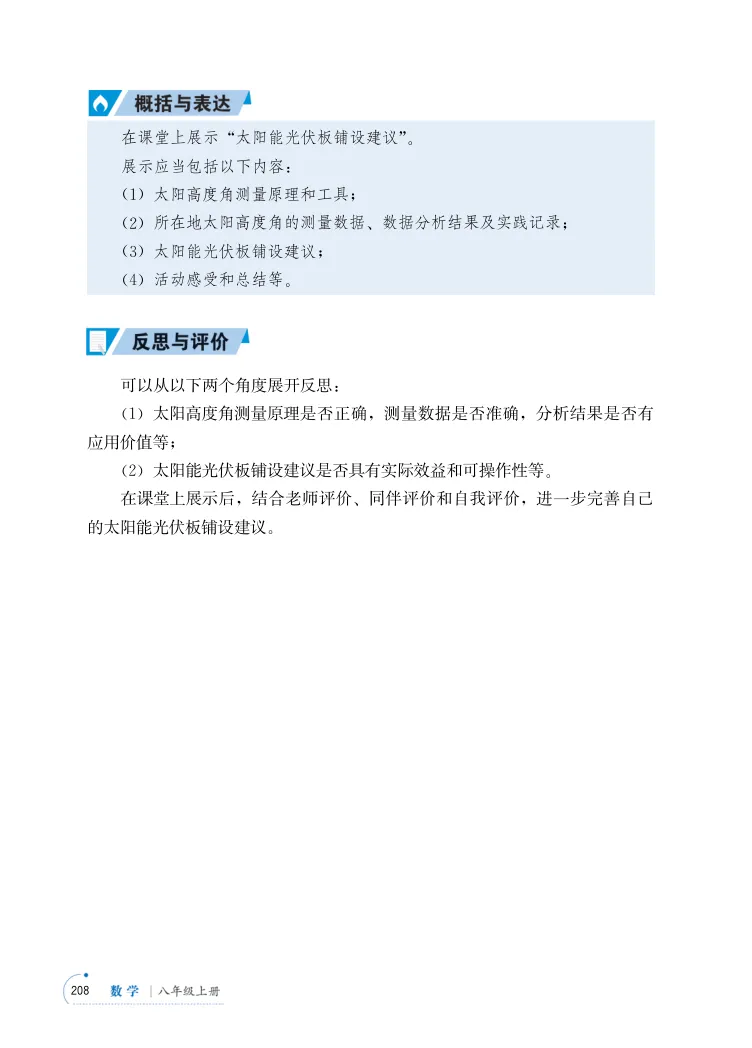 概括与表达

在课堂上展示“太阳能光伏板铺设建议”。

展示应当包括以下内容：

(1)太阳高度角测量原理和工具；

(2)所在地太阳高度角的测量数据、数据分析结果及实践记录；

(3)太阳能光伏板铺设建议；

(4)活动感受和总结等。

反思与评价

可以从以下两个角度展开反思：

(1)太阳高度角测量原理是否正确，测量数据是否准确，分析结果是否有应用价值等；

(2)太阳能光伏板铺设建议是否具有实际效益和可操作性等。

在课堂上展示后，结合老师评价、同伴评价和自我评价，进一步完善自己的太阳能光伏板铺设建议。

208 数学 | 八年级上册